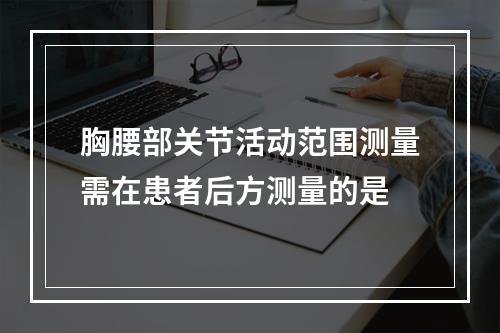 胸腰部关节活动范围测量需在患者后方测量的是